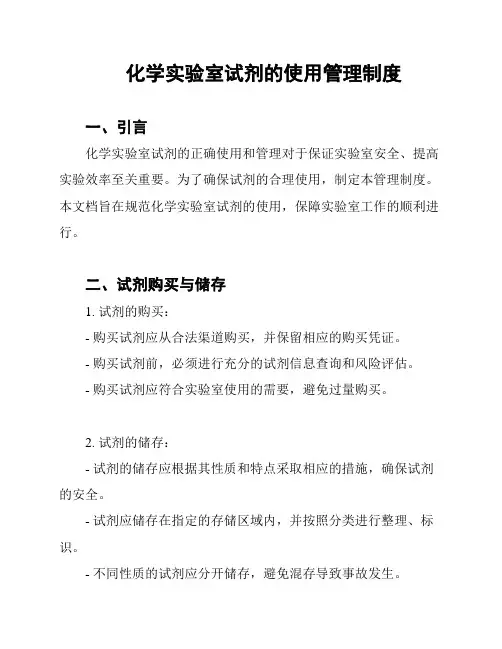 化学实验室试剂的使用管理制度

一、引言

化学实验室试剂的正确使用和管理对于保证实验室安全、提高实验效率至关重要。为了确保试剂的合理使用，制定本管理制度。本文档旨在规范化学实验室试剂的使用，保障实验室工作的顺利进行。

二、试剂购买与储存

1. 试剂的购买：

- 购买试剂应从合法渠道购买，并保留相应的购买凭证。

- 购买试剂前，必须进行充分的试剂信息查询和风险评估。

- 购买试剂应符合实验室使用的需要，避免过量购买。

2. 试剂的储存：

- 试剂的储存应根据其性质和特点采取相应的措施，确保试剂的安全。

- 试剂应储存在指定的存储区域内，并按照分类进行整理、标识。

- 不同性质的试剂应分开储存，避免混存导致事故发生。